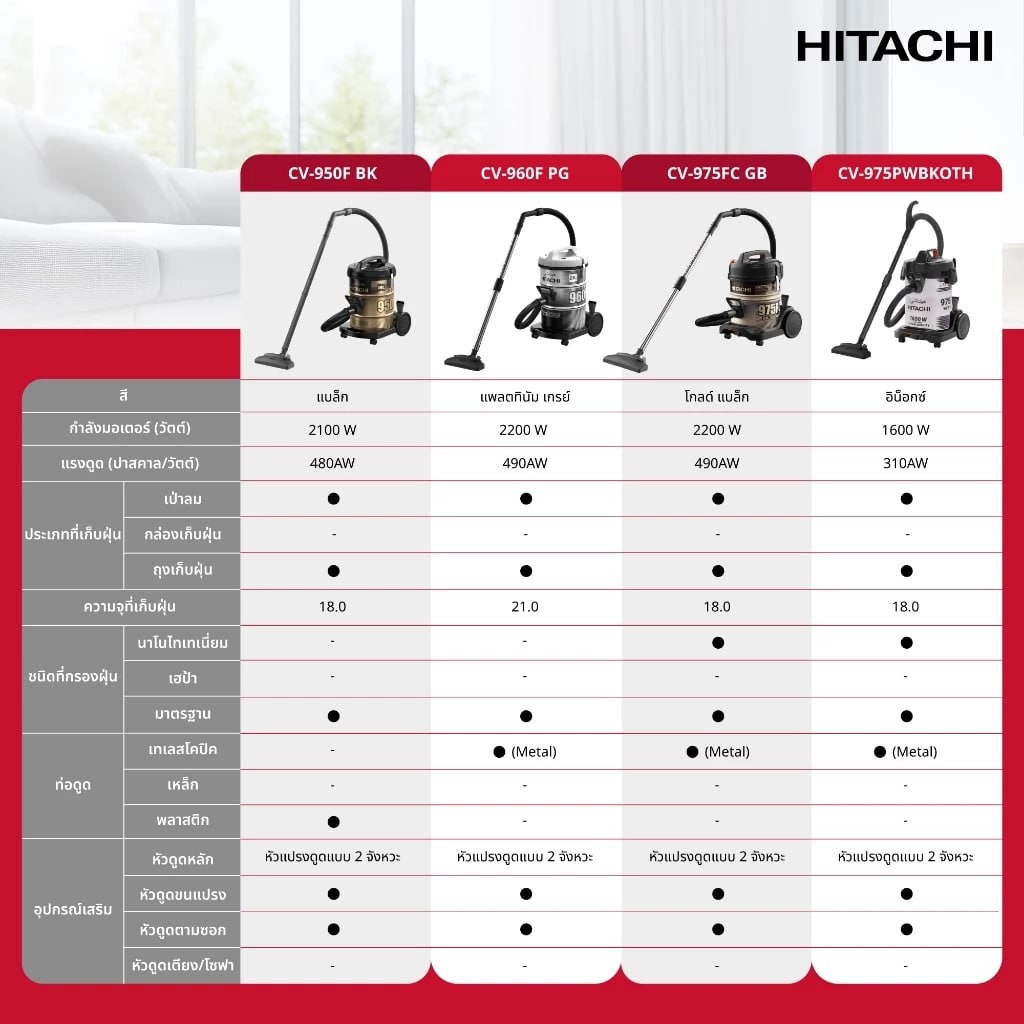 HITACHI

| | | CV-950F BK | CV-960F PG | CV-975FC GB | CV-975PWBKOTH |
|---|---|---|---|---|---|
| สี | | แบล็ก | แพลตทินัม เกรย์ | โกลด์ แบล็ก | อิน็อกซ์ |
| กำลังมอเตอร์ (วัตต์) | | 2100 W | 2200 W | 2200 W | 1600 W |
| แรงดูด (ปาสคาล/วัตต์) | | 480AW | 490AW | 490AW | 310AW |
| ประเภทที่เก็บฝุ่น | เป่าลม | ● | ● | ● | ● |
| | กล่องเก็บฝุ่น | - | - | - | - |
| | ถุงเก็บฝุ่น | ● | ● | ● | ● |
| ความจุที่เก็บฝุ่น | | 18.0 | 21.0 | 18.0 | 18.0 |
| ชนิดที่กรองฝุ่น | นาโนไทเทเนี่ยม | - | - | ● | ● |
| | เฮป้า | - | - | - | - |
| | มาตรฐาน | ● | ● | ● | ● |
| ท่อดูด | เทเลสโคปิค | - | ● (Metal) | ● (Metal) | ● (Metal) |
| | เหล็ก | - | - | - | - |
| | พลาสติก | ● | - | - | - |
| อุปกรณ์เสริม | หัวดูดหลัก | หัวแปรงดูดแบบ 2 จังหวะ | หัวแปรงดูดแบบ 2 จังหวะ | หัวแปรงดูดแบบ 2 จังหวะ | หัวแปรงดูดแบบ 2 จังหวะ |
| | หัวดูดขนแปรง | ● | ● | ● | ● |
| | หัวดูดตามซอก | ● | ● | ● | ● |
| | หัวดูดเตียง/โซฟา | - | - | - | - |